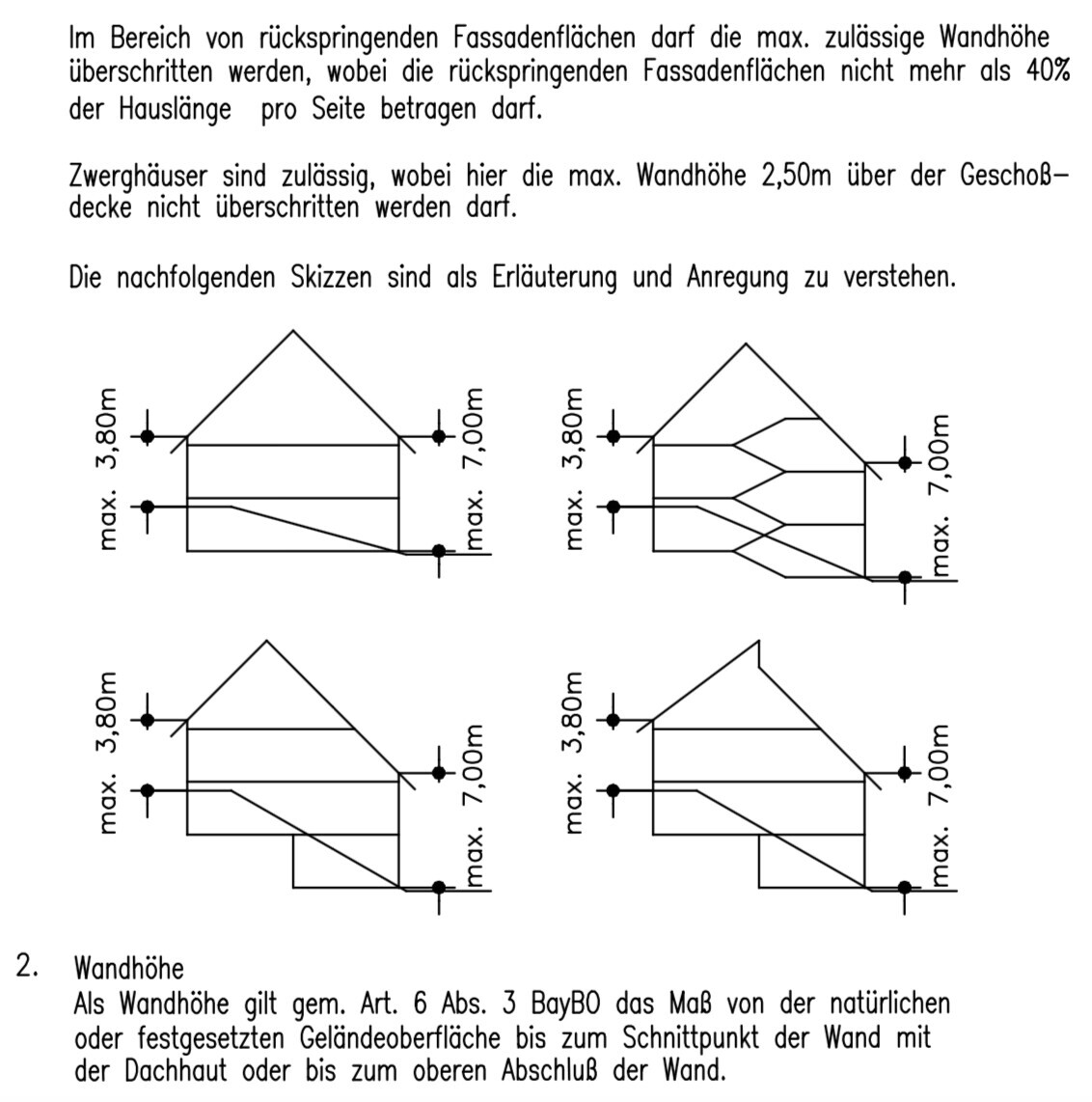 Im Bereich von rückspringenden Fassadenflächen darf die max. zulässige Wandhöhe überschritten werden, wobei die rückspringenden Fassadenflächen nicht mehr als 40% der Hauslänge pro Seite betragen darf.

Zwerghäuser sind zulässig, wobei hier die max. Wandhöhe 2,50m über der Geschoßdecke nicht überschritten werden darf.

Die nachfolgenden Skizzen sind als Erläuterung und Anregung zu verstehen.

max. 3,80m
max. 7,00m
max. 3,80m
max. 7,00m
max. 3,80m
max. 7,00m
max. 3,80m
max. 7,00m

2. Wandhöhe
Als Wandhöhe gilt gem. Art. 6 Abs. 3 BayBO das Maß von der natürlichen oder festgesetzten Geländeoberfläche bis zum Schnittpunkt der Wand mit der Dachhaut oder bis zum oberen Abschluß der Wand.